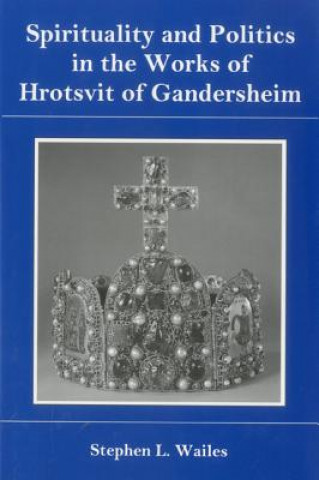 Spirituality and Politics in the Works of Hrotsvit of Gandersheim

Stephen L. Wailes